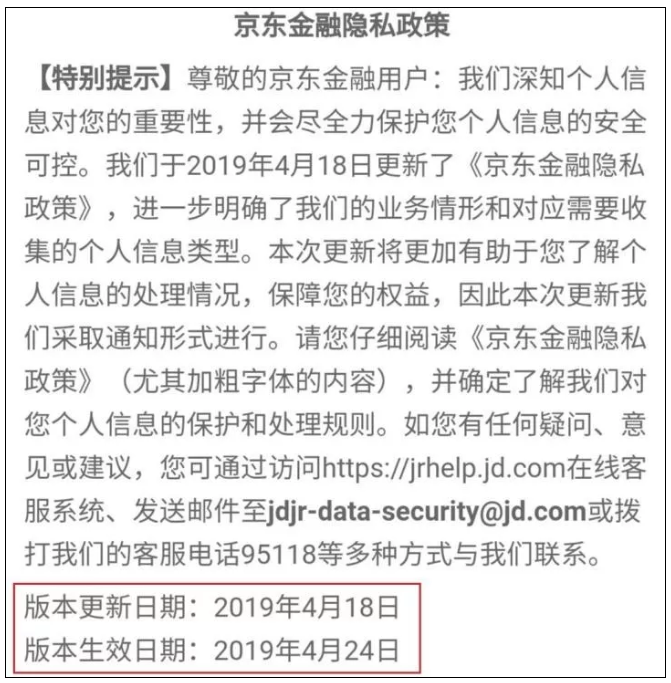 京东金融隐私政策

【特别提示】尊敬的京东金融用户：我们深知个人信息对您的重要性，并会尽全力保护您个人信息的安全可控。我们于2019年4月18日更新了《京东金融隐私政策》，进一步明确了我们的业务情形和对应需要收集的个人信息类型。本次更新将更加有助于您了解个人信息的处理情况，保障您的权益，因此本次更新我们采取通知形式进行。请您仔细阅读《京东金融隐私政策》（尤其加粗字体的内容），并确定了解我们对您个人信息的保护和处理规则。如您有任何疑问、意见或建议，您可通过访问https://jrhelp.jd.com在线客服系统、发送邮件至jdjr-data-security@jd.com或拨打我们的客服电话95118等多种方式与我们联系。

版本更新日期：2019年4月18日
版本生效日期：2019年4月24日